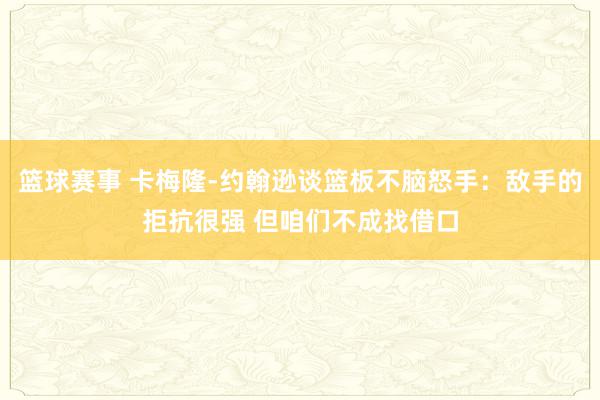 篮球赛事 卡梅隆-约翰逊谈篮板不脑怒手：敌手的拒抗很强 但咱们不成找借口